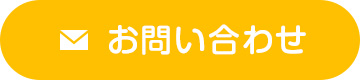 お問い合わせ